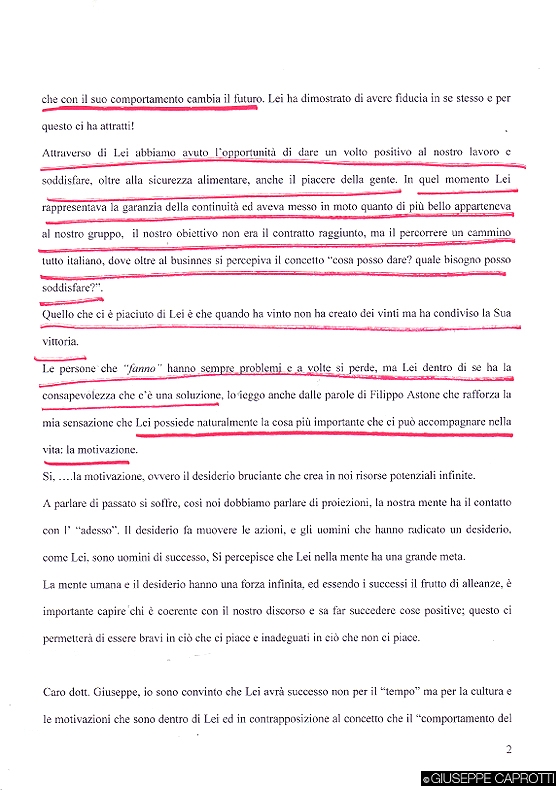 che con il suo comportamento cambia il futuro. Lei ha dimostrato di avere fiducia in se stesso e per questo ci ha attratti!

Attraverso di Lei abbiamo avuto l'opportunità di dare un volto positivo al nostro lavoro e soddisfare, oltre alla sicurezza alimentare, anche il piacere della gente. In quel momento Lei rappresentava la garanzia della continuità ed aveva messo in moto quanto di più bello apparteneva al nostro gruppo, il nostro obiettivo non era il contratto raggiunto, ma il percorrere un cammino tutto italiano, dove oltre al businnes si percepiva il concetto "cosa posso dare? quale bisogno posso soddisfare?".

Quello che ci è piaciuto di Lei è che quando ha vinto non ha creato dei vinti ma ha condiviso la Sua vittoria.

Le persone che "fanno" hanno sempre problemi e a volte si perde, ma Lei dentro di se ha la consapevolezza che c'è una soluzione, lo leggo anche dalle parole di Filippo Astone che rafforza la mia sensazione che Lei possiede naturalmente la cosa più importante che ci può accompagnare nella vita: la motivazione.

Si, ....la motivazione, ovvero il desiderio bruciante che crea in noi risorse potenziali infinite.

A parlare di passato si soffre, così noi dobbiamo parlare di proiezioni, la nostra mente ha il contatto con l' "adesso". Il desiderio fa muovere le azioni, e gli uomini che hanno radicato un desiderio, come Lei, sono uomini di successo, Si percepisce che Lei nella mente ha una grande meta.

La mente umana e il desiderio hanno una forza infinita, ed essendo i successi il frutto di alleanze, è importante capire chi è coerente con il nostro discorso e sa far succedere cose positive; questo ci permetterà di essere bravi in ciò che ci piace e inadeguati in ciò che non ci piace.

Caro dott. Giuseppe, io sono convinto che Lei avrà successo non per il "tempo" ma per la cultura e le motivazioni che sono dentro di Lei ed in contrapposizione al concetto che il "comportamento del

2

© GIUSEPPE CAPROTTI